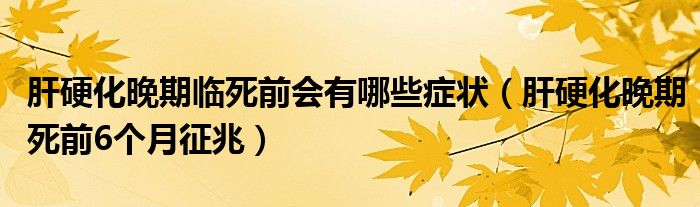 肝硬化晚期临死前会有哪些症状（肝硬化晚期死前6个月征兆）